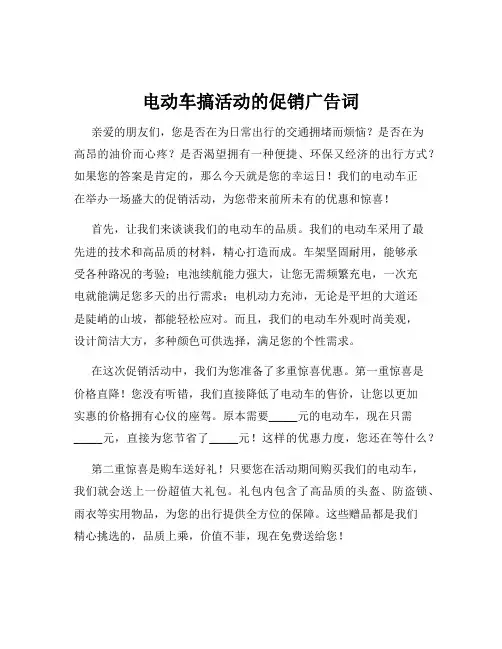 电动车搞活动的促销广告词

亲爱的朋友们，您是否在为日常出行的交通拥堵而烦恼？是否在为高昂的油价而心疼？是否渴望拥有一种便捷、环保又经济的出行方式？如果您的答案是肯定的，那么今天就是您的幸运日！我们的电动车正在举办一场盛大的促销活动，为您带来前所未有的优惠和惊喜！

首先，让我们来谈谈我们的电动车的品质。我们的电动车采用了最先进的技术和高品质的材料，精心打造而成。车架坚固耐用，能够承受各种路况的考验；电池续航能力强大，让您无需频繁充电，一次充电就能满足您多天的出行需求；电机动力充沛，无论是平坦的大道还是陡峭的山坡，都能轻松应对。而且，我们的电动车外观时尚美观，设计简洁大方，多种颜色可供选择，满足您的个性需求。

在这次促销活动中，我们为您准备了多重惊喜优惠。第一重惊喜是价格直降！您没有听错，我们直接降低了电动车的售价，让您以更加实惠的价格拥有心仪的座驾。原本需要_____元的电动车，现在只需_____元，直接为您节省了_____元！这样的优惠力度，您还在等什么？

第二重惊喜是购车送好礼！只要您在活动期间购买我们的电动车，我们就会送上一份超值大礼包。礼包内包含了高品质的头盔、防盗锁、雨衣等实用物品，为您的出行提供全方位的保障。这些赠品都是我们精心挑选的，品质上乘，价值不菲，现在免费送给您！